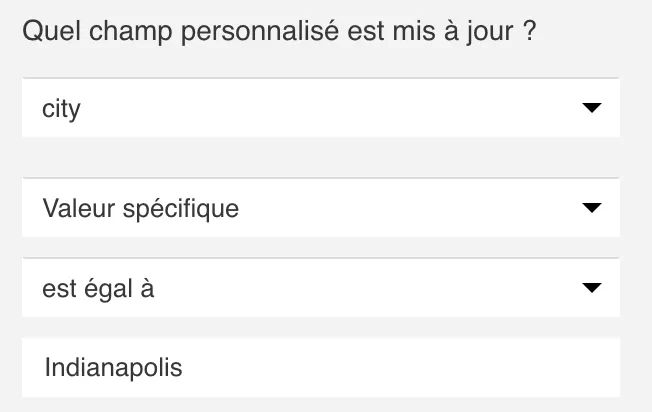 Quel champ personnalisé est mis à jour ?

city

Valeur spécifique

est égal à

Indianapolis